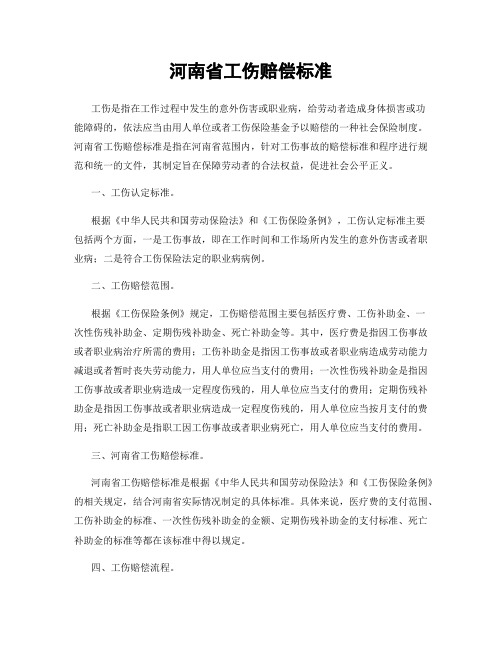 河南省工伤赔偿标准

工伤是指在工作过程中发生的意外伤害或职业病，给劳动者造成身体损害或功能障碍的，依法应当由用人单位或者工伤保险基金予以赔偿的一种社会保险制度。河南省工伤赔偿标准是指在河南省范围内，针对工伤事故的赔偿标准和程序进行规范和统一的文件，其制定旨在保障劳动者的合法权益，促进社会公平正义。

一、工伤认定标准。

根据《中华人民共和国劳动保险法》和《工伤保险条例》，工伤认定标准主要包括两个方面，一是工伤事故，即在工作时间和工作场所内发生的意外伤害或者职业病；二是符合工伤保险法定的职业病病例。

二、工伤赔偿范围。

根据《工伤保险条例》规定，工伤赔偿范围主要包括医疗费、工伤补助金、一次性伤残补助金、定期伤残补助金、死亡补助金等。其中，医疗费是指因工伤事故或者职业病治疗所需的费用；工伤补助金是指因工伤事故或者职业病造成劳动能力减退或者暂时丧失劳动能力，用人单位应当支付的费用；一次性伤残补助金是指因工伤事故或者职业病造成一定程度伤残的，用人单位应当支付的费用；定期伤残补助金是指因工伤事故或者职业病造成一定程度伤残的，用人单位应当按月支付的费用；死亡补助金是指职工因工伤事故或者职业病死亡，用人单位应当支付的费用。

三、河南省工伤赔偿标准。

河南省工伤赔偿标准是根据《中华人民共和国劳动保险法》和《工伤保险条例》的相关规定，结合河南省实际情况制定的具体标准。具体来说，医疗费的支付范围、工伤补助金的标准、一次性伤残补助金的金额、定期伤残补助金的支付标准、死亡补助金的标准等都在该标准中得以规定。

四、工伤赔偿流程。